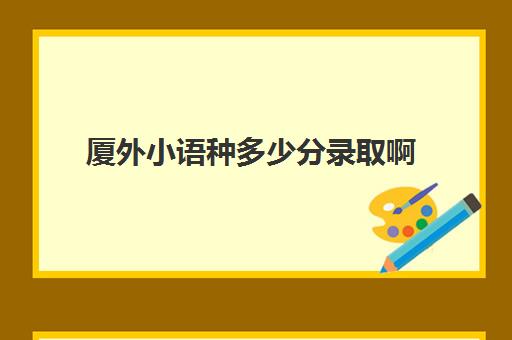 厦外小语种多少分录取啊